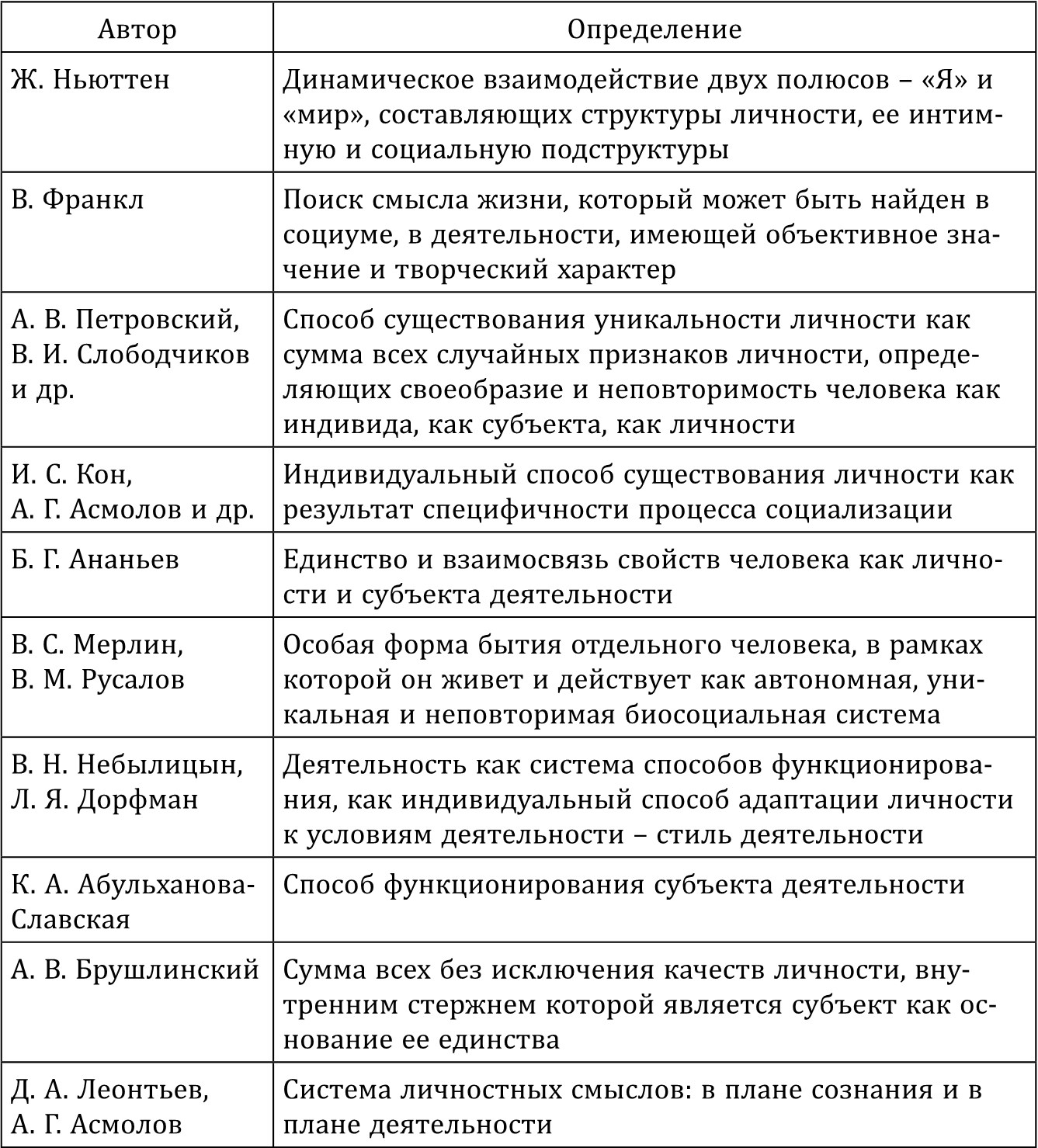 | Автор | Определение |
|---|---|
| Ж. Ньюттен | Динамическое взаимодействие двух полюсов – «Я» и «мир», составляющих структуры личности, ее интимную и социальную подструктуры |
| В. Франкл | Поиск смысла жизни, который может быть найден в социуме, в деятельности, имеющей объективное значение и творческий характер |
| А. В. Петровский, В. И. Слободчиков и др. | Способ существования уникальности личности как сумма всех случайных признаков личности, определяющих своеобразие и неповторимость человека как индивида, как субъекта, как личности |
| И. С. Кон, А. Г. Асмолов и др. | Индивидуальный способ существования личности как результат специфичности процесса социализации |
| Б. Г. Ананьев | Единство и взаимосвязь свойств человека как личности и субъекта деятельности |
| В. С. Мерлин, В. М. Русалов | Особая форма бытия отдельного человека, в рамках которой он живет и действует как автономная, уникальная и неповторимая биосоциальная система |
| В. Н. Небылицын, Л. Я. Дорфман | Деятельность как система способов функционирования, как индивидуальный способ адаптации личности к условиям деятельности – стиль деятельности |
| К. А. Абульханова-Славская | Способ функционирования субъекта деятельности |
| А. В. Брушлинский | Сумма всех без исключения качеств личности, внутренним стержнем которой является субъект как основание ее единства |
| Д. А. Леонтьев, А. Г. Асмолов | Система личностных смыслов: в плане сознания и в плане деятельности |